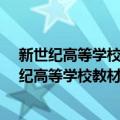 新世纪高等学校
纪高等学校教材